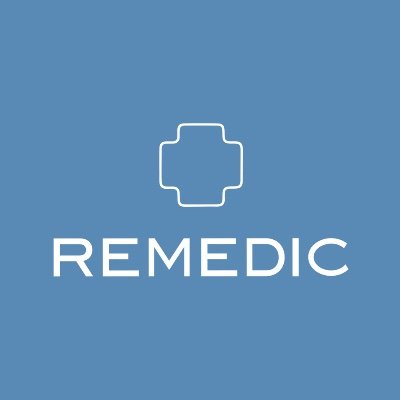 REMEDIC